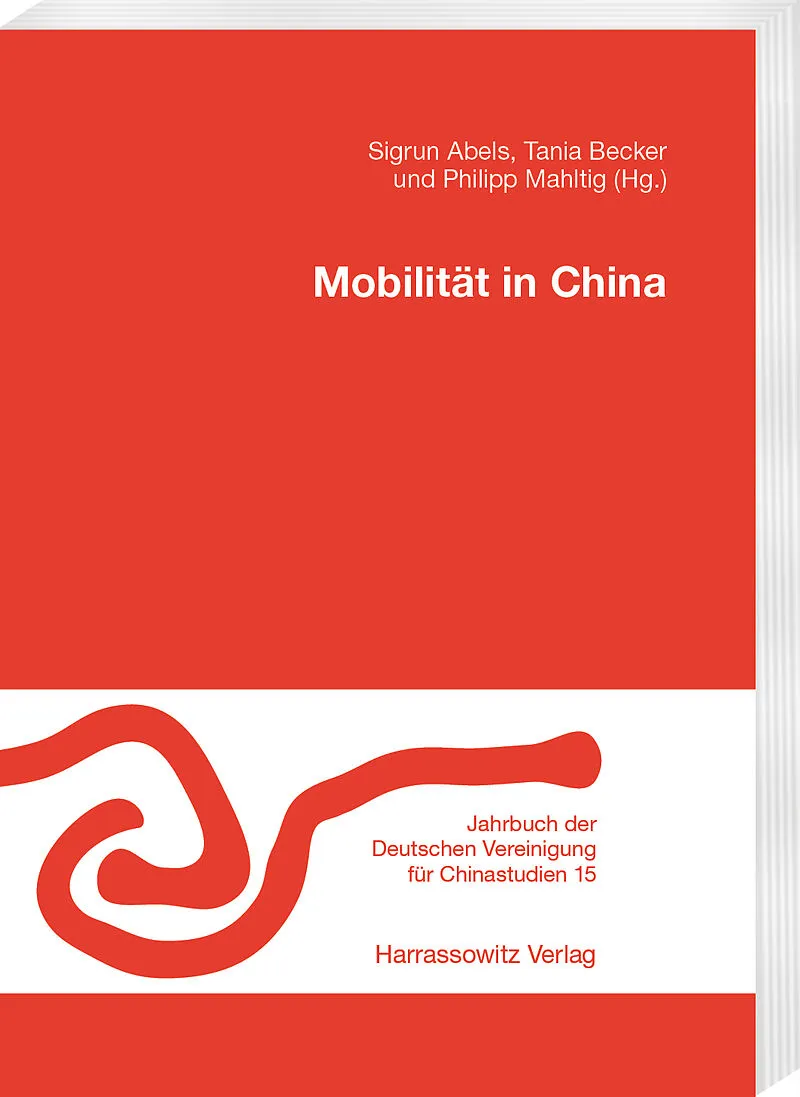 Sigrun Abels, Tania Becker und Philipp Mahltig (Hg.)

Mobilität in China

Jahrbuch der Deutschen Vereinigung für Chinastudien 15

Harrassowitz Verlag